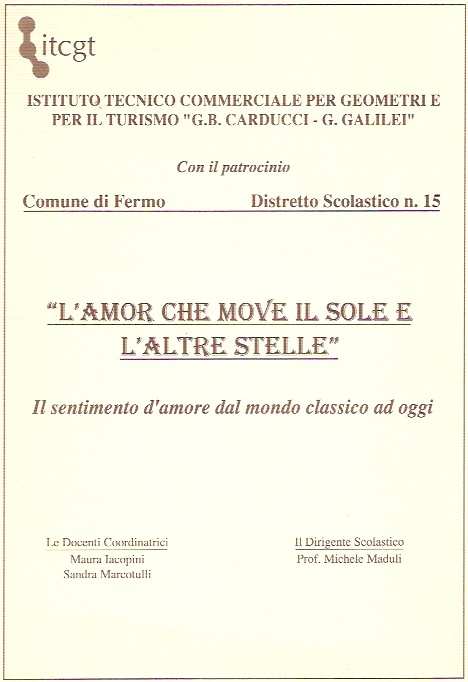 itcgt

ISTITUTO TECNICO COMMERCIALE PER GEOMETRI E PER IL TURISMO "G.B. CARDUCCI - G. GALILEI"

Con il patrocinio

Comune di Fermo    Distretto Scolastico n. 15

"L'AMOR CHE MOVE IL SOLE E L'ALTRE STELLE"

Il sentimento d'amore dal mondo classico ad oggi

Le Docenti Coordinatrici
Maura Iacopini
Sandra Marcotulli

Il Dirigente Scolastico
Prof. Michele Maduli